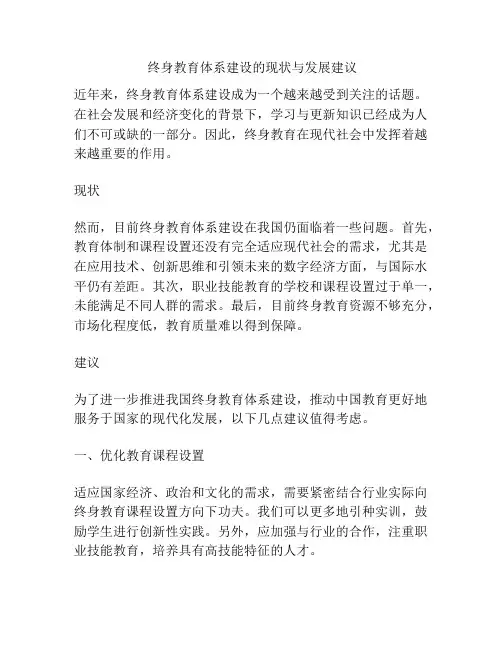 终身教育体系建设的现状与发展建议

近年来，终身教育体系建设成为一个越来越受到关注的话题。在社会发展和经济变化的背景下，学习与更新知识已经成为人们不可或缺的一部分。因此，终身教育在现代社会中发挥着越来越重要的作用。

现状

然而，目前终身教育体系建设在我国仍面临着一些问题。首先，教育体制和课程设置还没有完全适应现代社会的需求，尤其是在应用技术、创新思维和引领未来的数字经济方面，与国际水平仍有差距。其次，职业技能教育的学校和课程设置过于单一，未能满足不同人群的需求。最后，目前终身教育资源不够充分，市场化程度低，教育质量难以得到保障。

建议

为了进一步推进我国终身教育体系建设，推动中国教育更好地服务于国家的现代化发展，以下几点建议值得考虑。

一、优化教育课程设置

适应国家经济、政治和文化的需求，需要紧密结合行业实际向终身教育课程设置方向下功夫。我们可以更多地引种实训，鼓励学生进行创新性实践。另外，应加强与行业的合作，注重职业技能教育，培养具有高技能特征的人才。